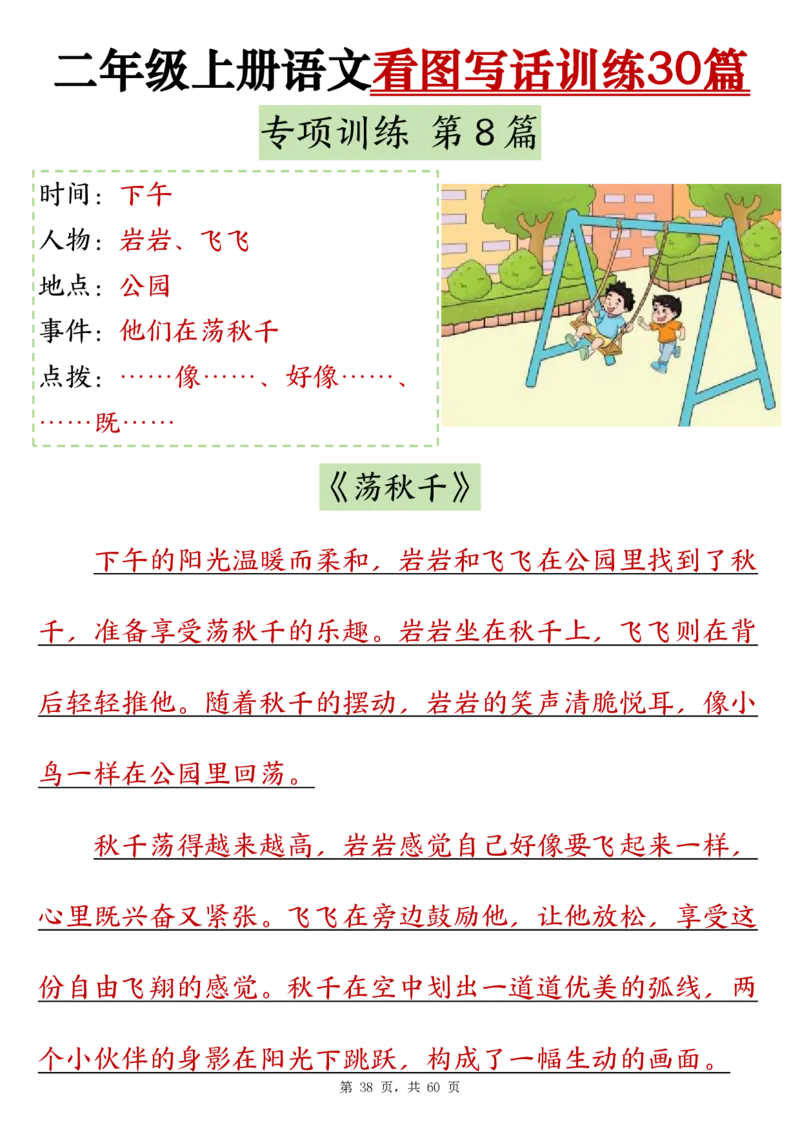 二年级上册语文看图写话训练30篇

专项训练 第8篇

时间：下午
人物：岩岩、飞飞
地点：公园
事件：他们在荡秋千
点拨：……像……、好像……、……既……

《荡秋千》

下午的阳光温暖而柔和，岩岩和飞飞在公园里找到了秋千，准备享受荡秋千的乐趣。岩岩坐在秋千上，飞飞则在背后轻轻推他。随着秋千的摆动，岩岩的笑声清脆悦耳，像小鸟一样在公园里回荡。

秋千荡得越来越高，岩岩感觉自己好像要飞起来一样，心里既兴奋又紧张。飞飞在旁边鼓励他，让他放松，享受这份自由飞翔的感觉。秋千在空中划出一道道优美的弧线，两个小伙伴的身影在阳光下跳跃，构成了一幅生动的画面。

第 38 页，共 60 页